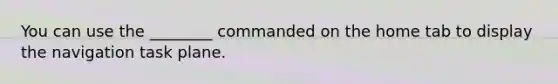 You can use the ________ commanded on the home tab to display the navigation task plane.